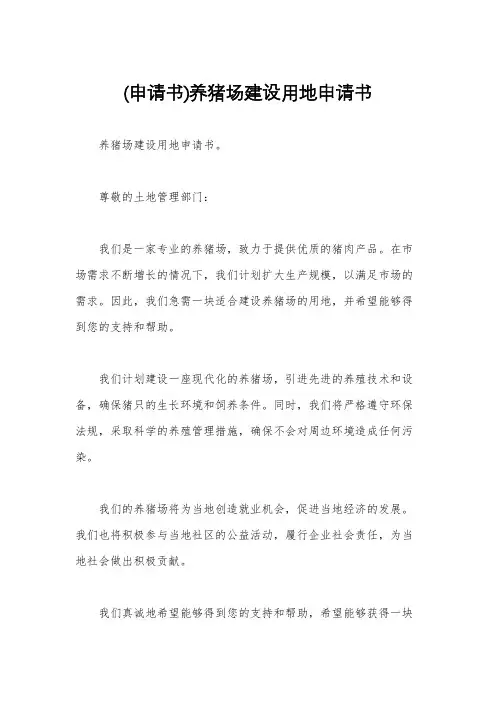 (申请书)养猪场建设用地申请书

养猪场建设用地申请书。

尊敬的土地管理部门:

我们是一家专业的养猪场，致力于提供优质的猪肉产品。在市场需求不断增长的情况下，我们计划扩大生产规模，以满足市场的需求。因此，我们急需一块适合建设养猪场的用地，并希望能够得到您的支持和帮助。

我们计划建设一座现代化的养猪场，引进先进的养殖技术和设备，确保猪只的生长环境和饲养条件。同时，我们将严格遵守环保法规，采取科学的养殖管理措施，确保不会对周边环境造成任何污染。

我们的养猪场将为当地创造就业机会，促进当地经济的发展。我们也将积极参与当地社区的公益活动，履行企业社会责任，为当地社会做出积极贡献。

我们真诚地希望能够得到您的支持和帮助，希望能够获得一块